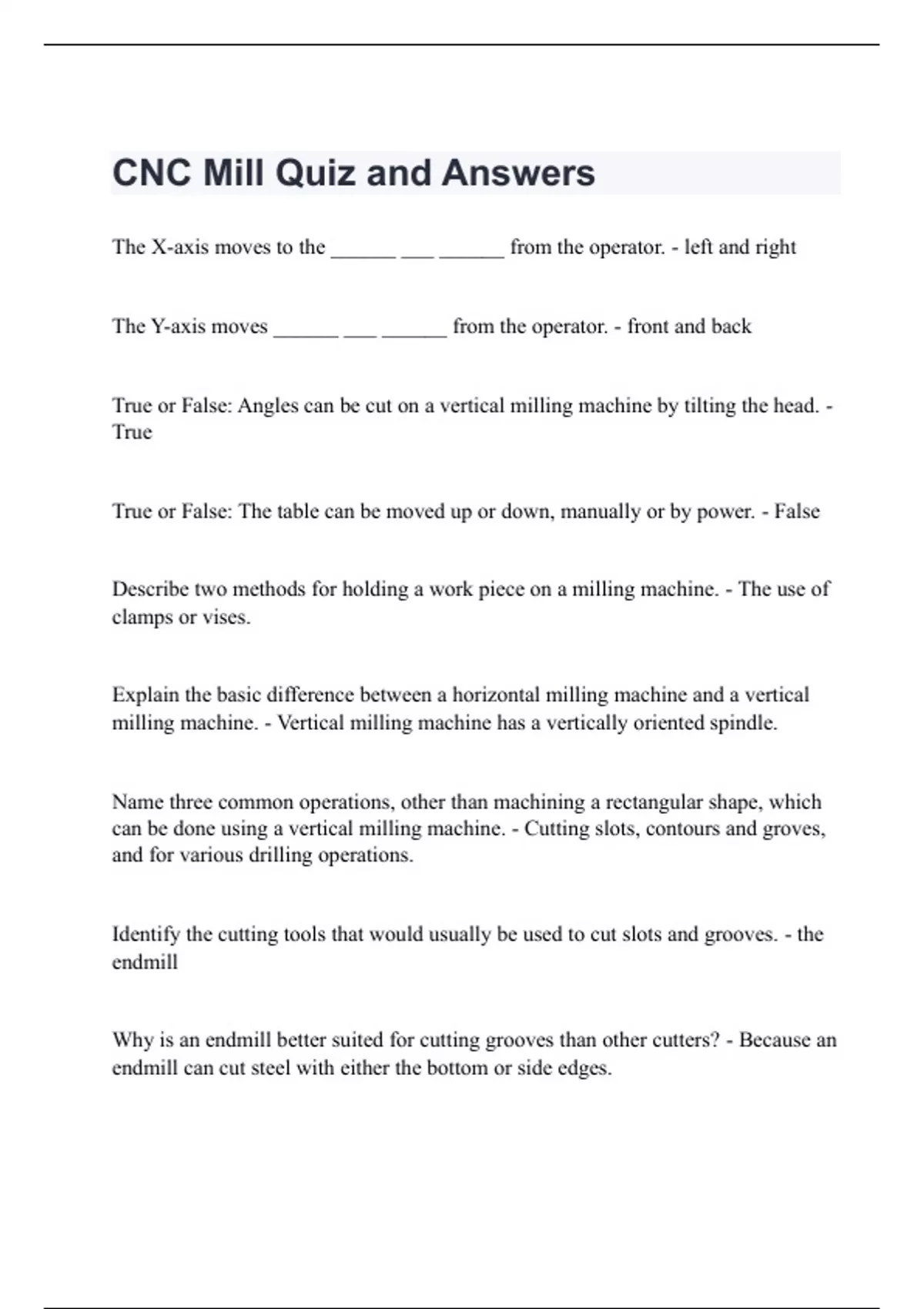 CNC Mill Quiz and Answers

The X-axis moves to the ______ ___ ______ from the operator. - left and right

The Y-axis moves ______ ___ ______ from the operator. - front and back

True or False: Angles can be cut on a vertical milling machine by tilting the head. - True

True or False: The table can be moved up or down, manually or by power. - False

Describe two methods for holding a work piece on a milling machine. - The use of clamps or vises.

Explain the basic difference between a horizontal milling machine and a vertical milling machine. - Vertical milling machine has a vertically oriented spindle.

Name three common operations, other than machining a rectangular shape, which can be done using a vertical milling machine. - Cutting slots, contours and groves, and for various drilling operations.

Identify the cutting tools that would usually be used to cut slots and grooves. - the endmill

Why is an endmill better suited for cutting grooves than other cutters? - Because an endmill can cut steel with either the bottom or side edges.